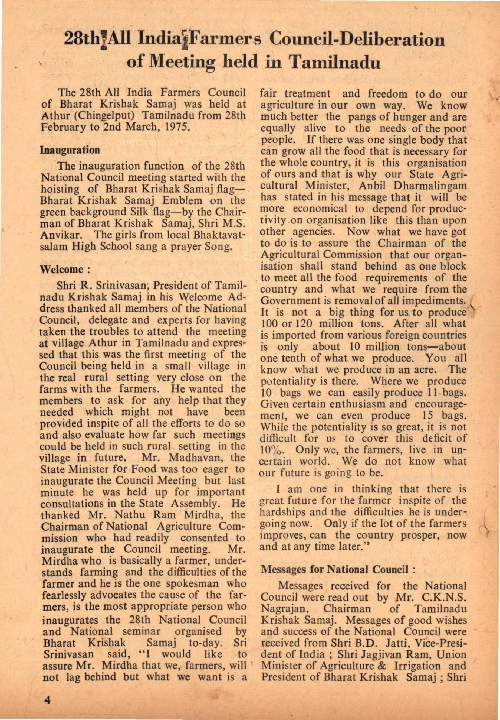 28th All India Farmers Council-Deliberation of Meeting held in Tamilnadu

The 28th All India Farmers Council of Bharat Krishak Samaj was held at Athur (Chingelput) Tamilnadu from 28th February to 2nd March, 1975.

Inauguration

The inauguration function of the 28th National Council meeting started with the hoisting of Bharat Krishak Samaj flag—Bharat Krishak Samaj Emblem on the green background Silk flag—by the Chairman of Bharat Krishak Samaj, Shri M.S. Anvikar. The girls from local Bhaktavatsalam High School sang a prayer Song.

Welcome :

Shri R. Srinivasan, President of Tamilnadu Krishak Samaj in his Welcome Address thanked all members of the National Council, delegate and experts for having taken the troubles to attend the meeting at village Athur in Tamilnadu and expressed that this was the first meeting of the Council being held in a small village in the real rural setting very close on the farms with the farmers. He wanted the members to ask for any help that they needed which might not have been provided inspite of all the efforts to do so and also evaluate how far such meetings could be held in such rural setting in the village in future. Mr. Madhavan, the State Minister for Food was too eager to inaugurate the Council Meeting but last minute he was held up for important consultations in the State Assembly. He thanked Mr. Nathu Ram Mirdha, the Chairman of National Agriculture Commission who had readily consented to inaugurate the Council meeting. Mr. Mirdha who is basically a farmer, understands farming and the difficulties of the farmer and he is the one spokesman who fearlessly advocates the cause of the farmers, is the most appropriate person who inaugurates the 28th National Council and National seminar organised by Bharat Krishak Samaj to-day. Sri Srinivasan said, "I would like to assure Mr. Mirdha that we, farmers, will not lag behind but what we want is a fair treatment and freedom to do our agriculture in our own way. We know much better the pangs of hunger and are equally alive to the needs of the poor people. If there was one single body that can grow all the food that is necessary for the whole country, it is this organisation of ours and that is why our State Agricultural Minister, Anbil Dharmalingam has stated in his message that it will be more economical to depend for productivity on organisation like this than upon other agencies. Now what we have got to do is to assure the Chairman of the Agricultural Commission that our organisation shall stand behind as one block to meet all the food requirements of the country and what we require from the Government is removal of all impediments. It is not a big thing for us to produce 100 or 120 million tons. After all what is imported from various foreign countries is only about 10 million tons—about one tenth of what we produce. You all know what we produce in an acre. The potentiality is there. Where we produce 10 bags we can easily produce 11 bags. Given certain enthusiasm and encouragement, we can even produce 15 bags. While the potentiality is so great, it is not difficult for us to cover this deficit of 10%. Only we, the farmers, live in uncertain world. We do not know what our future is going to be.

I am one in thinking that there is great future for the farmer inspite of the hardships and the difficulties he is undergoing now. Only if the lot of the farmers improves, can the country prosper, now and at any time later."

Messages for National Council :

Messages received for the National Council were read out by Mr. C.K.N.S. Nagrajan, Chairman of Tamilnadu Krishak Samaj. Messages of good wishes and success of the National Council were received from Shri B.D. Jatti, Vice-President of India ; Shri Jagjivan Ram, Union Minister of Agriculture & Irrigation and President of Bharat Krishak Samaj ; Shri

4